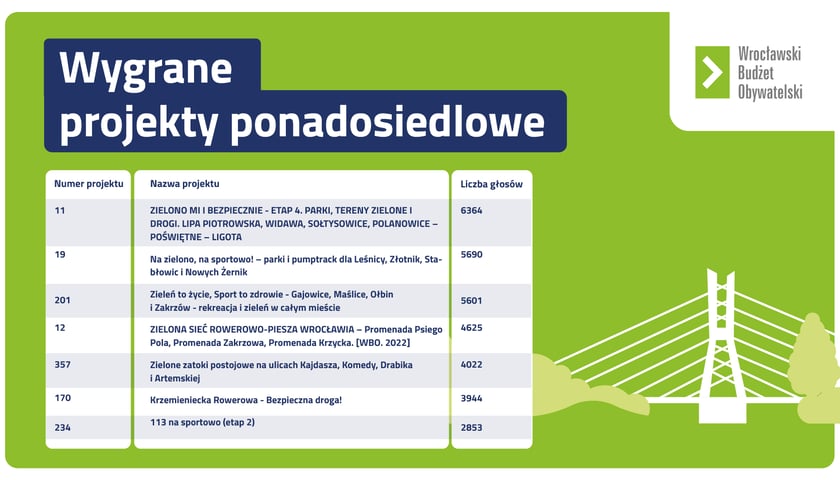 Wygrane projekty ponadosiedlowe

Wrocławski Budżet Obywatelski

| Numer projektu | Nazwa projektu | Liczba głosów |
|---|---|---|
| 11 | ZIELONO MI I BEZPIECZNIE - ETAP 4. PARKI, TERENY ZIELONE I DROGI. LIPA PIOTROWSKA, WIDAWA, SOŁTYSOWICE, POLANOWICE – POŚWIĘTNE – LIGOTA | 6364 |
| 19 | Na zielono, na sportowo! – parki i pumptrack dla Leśnicy, Złotnik, Stabłowic i Nowych Żernik | 5690 |
| 201 | Zieleń to życie, Sport to zdrowie - Gajowice, Maślice, Ołbin i Zakrzów - rekreacja i zieleń w całym mieście | 5601 |
| 12 | ZIELONA SIEĆ ROWEROWO-PIESZA WROCŁAWIA – Promenada Psiego Pola, Promenada Zakrzowa, Promenada Krzycka. [WBO. 2022] | 4625 |
| 357 | Zielone zatoki postojowe na ulicach Kajdasza, Komedy, Drabika i Artemskiej | 4022 |
| 170 | Krzemieniecka Rowerowa - Bezpieczna droga! | 3944 |
| 234 | 113 na sportowo (etap 2) | 2853 |